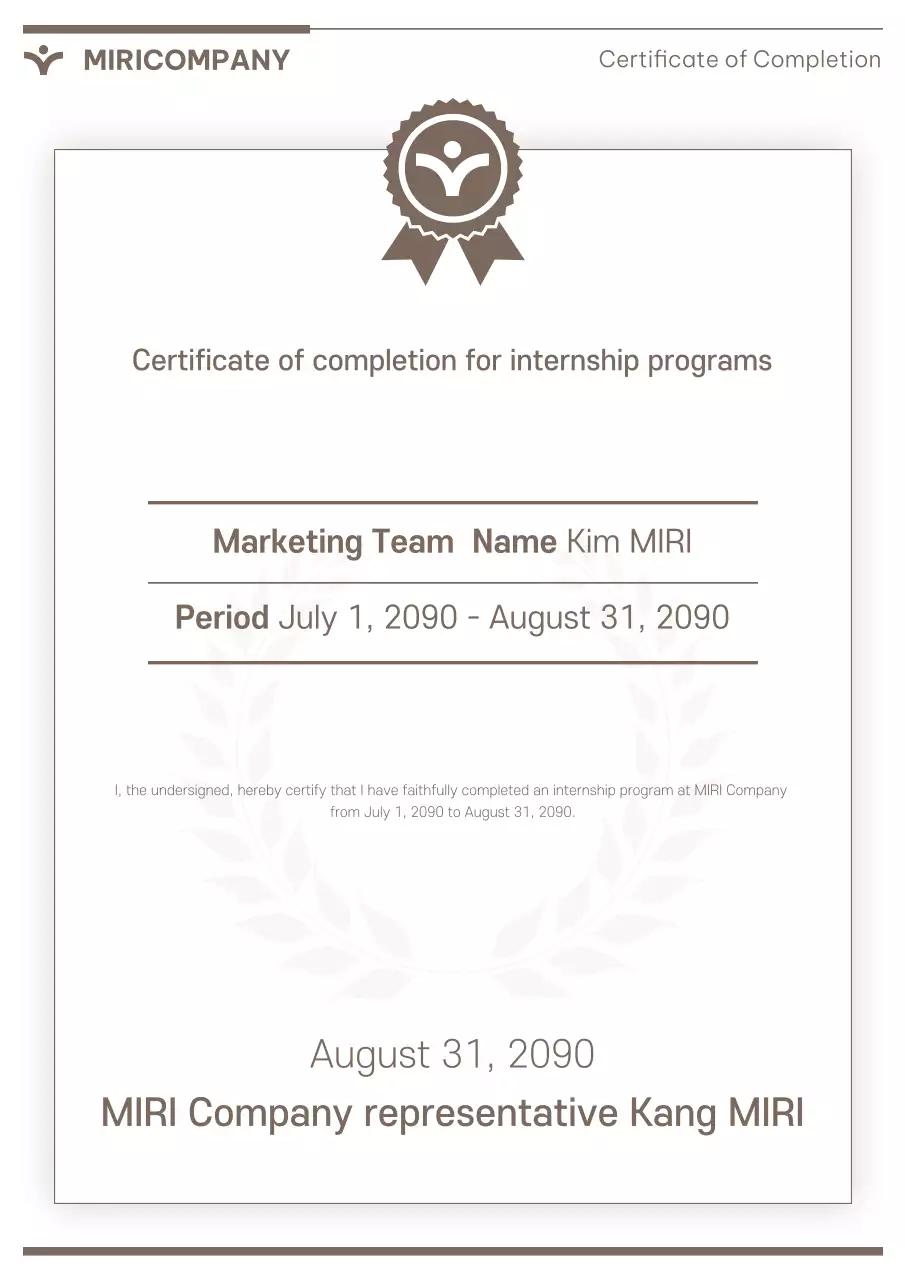 MIRICOMPANY

Certificate of Completion

Certificate of completion for internship programs

Marketing Team Name Kim MIRI

Period July 1, 2090 - August 31, 2090

I, the undersigned, hereby certify that I have faithfully completed an internship program at MIRI Company from July 1, 2090 to August 31, 2090.

August 31, 2090

MIRI Company representative Kang MIRI